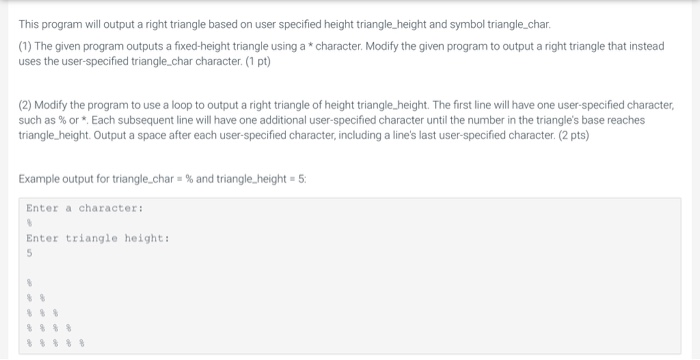 This program will output a right triangle based on user specified height triangle_height and symbol triangle_char.

(1) The given program outputs a fixed-height triangle using a * character. Modify the given program to output a right triangle that instead uses the user-specified triangle_char character. (1 pt)

(2) Modify the program to use a loop to output a right triangle of height triangle_height. The first line will have one user-specified character, such as % or *. Each subsequent line will have one additional user-specified character until the number in the triangle's base reaches triangle_height. Output a space after each user-specified character, including a line's last user-specified character. (2 pts)

Example output for triangle_char = % and triangle_height = 5:

Enter a character:
%
Enter triangle height:
5

%
% %
% % %
% % % %
% % % % %